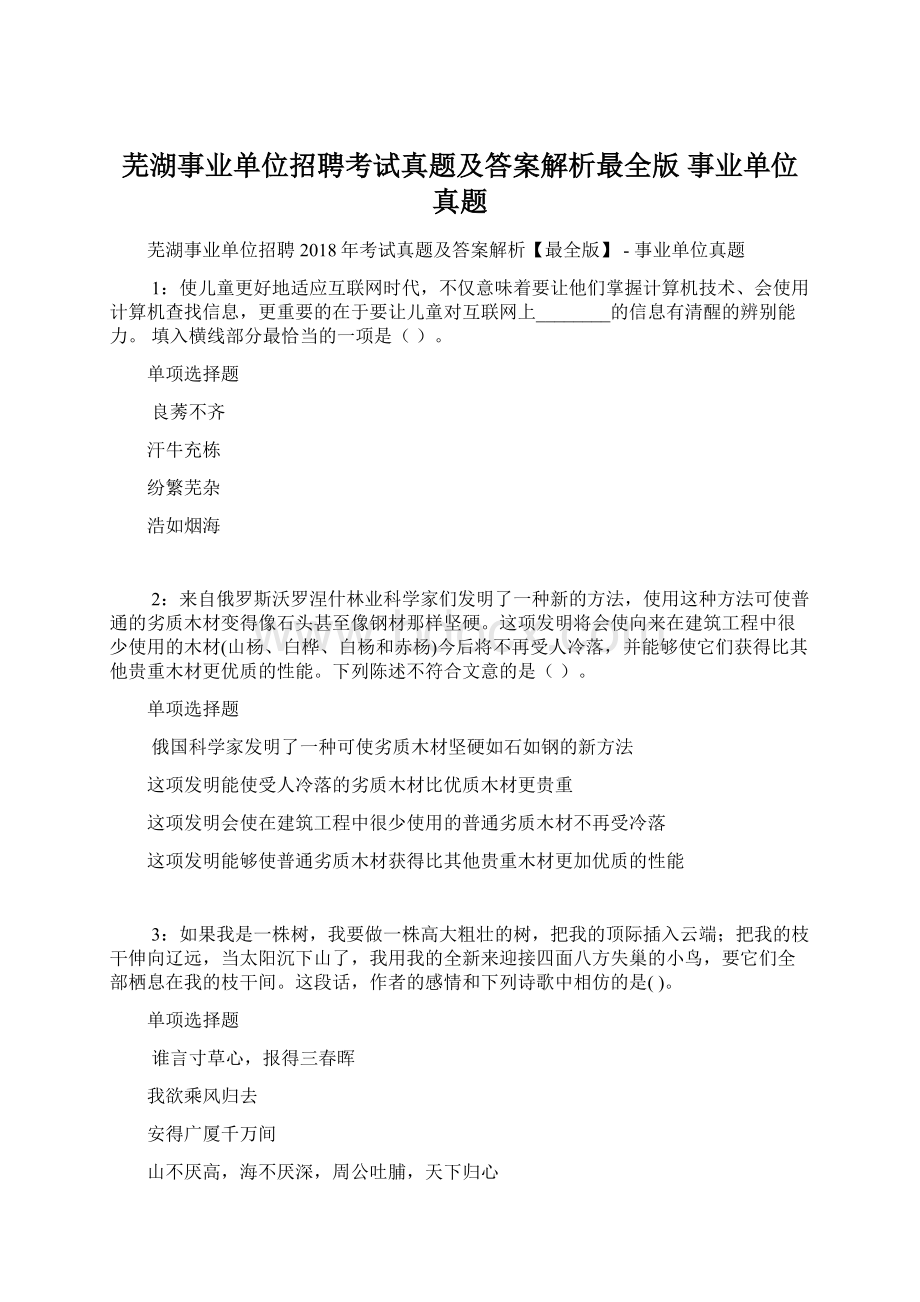 芜湖事业单位招聘考试真题及答案解析最全版 事业单位真题

芜湖事业单位招聘 2018 年考试真题及答案解析【最全版】 - 事业单位真题

1：使儿童更好地适应互联网时代，不仅意味着要让他们掌握计算机技术、会使用计算机查找信息，更重要的在于要让儿童对互联网上________的信息有清醒的辨别能力。 填入横线部分最恰当的一项是（ ）。

单项选择题

良莠不齐

汗牛充栋

纷繁芜杂

浩如烟海

2：来自俄罗斯沃罗涅什林业科学家们发明了一种新的方法，使用这种方法可使普通的劣质木材变得像石头甚至像钢材那样坚硬。这项发明将会使向来在建筑工程中很少使用的木材(山杨、白桦、白杨和赤杨)今后将不再受人冷落，并能够使它们获得比其他贵重木材更优质的性能。下列陈述不符合文意的是（ ）。

单项选择题

俄国科学家发明了一种可使劣质木材坚硬如石如钢的新方法

这项发明能使受人冷落的劣质木材比优质木材更贵重

这项发明会使在建筑工程中很少使用的普通劣质木材不再受冷落

这项发明能够使普通劣质木材获得比其他贵重木材更加优质的性能

3：如果我是一株树，我要做一株高大粗壮的树，把我的顶际插入云端；把我的枝干伸向辽远，当太阳沉下山了，我用我的全新来迎接四面八方失巢的小鸟，要它们全部栖息在我的枝干间。这段话，作者的感情和下列诗歌中相仿的是( )。

单项选择题

谁言寸草心，报得三春晖

我欲乘风归去

安得广厦千万间

山不厌高，海不厌深，周公吐脯，天下归心